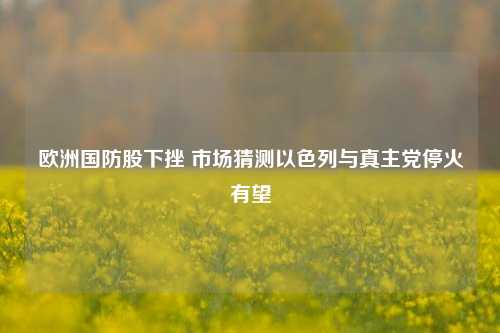 欧洲国防股下挫 市场猜测以色列与真主党停火有望